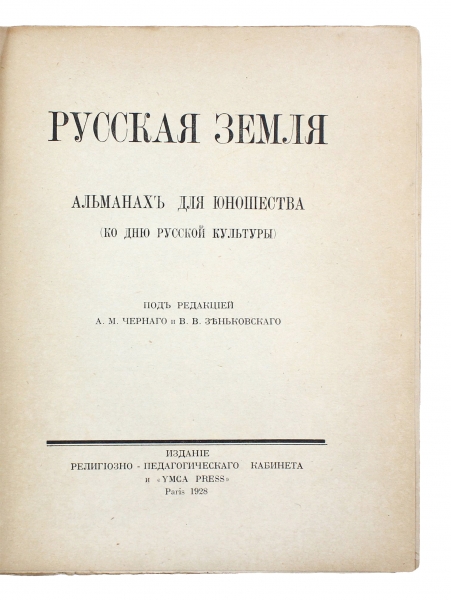 РУССКАЯ ЗЕМЛЯ

АЛЬМАНАХЪ ДЛЯ ЮНОШЕСТВА

(КО ДНЮ РУССКОЙ КУЛЬТУРЫ)

ПОДЪ РЕДАКЦІЕЙ
А. М. ЧЕРНАГО и В. В. ЗѢНЬКОВСКАГО

ИЗДАНІЕ
РЕЛИГІОЗНО - ПЕДАГОГИЧЕСКАГО КАБИНЕТА
и «YMCA PRESS»
Paris 1928